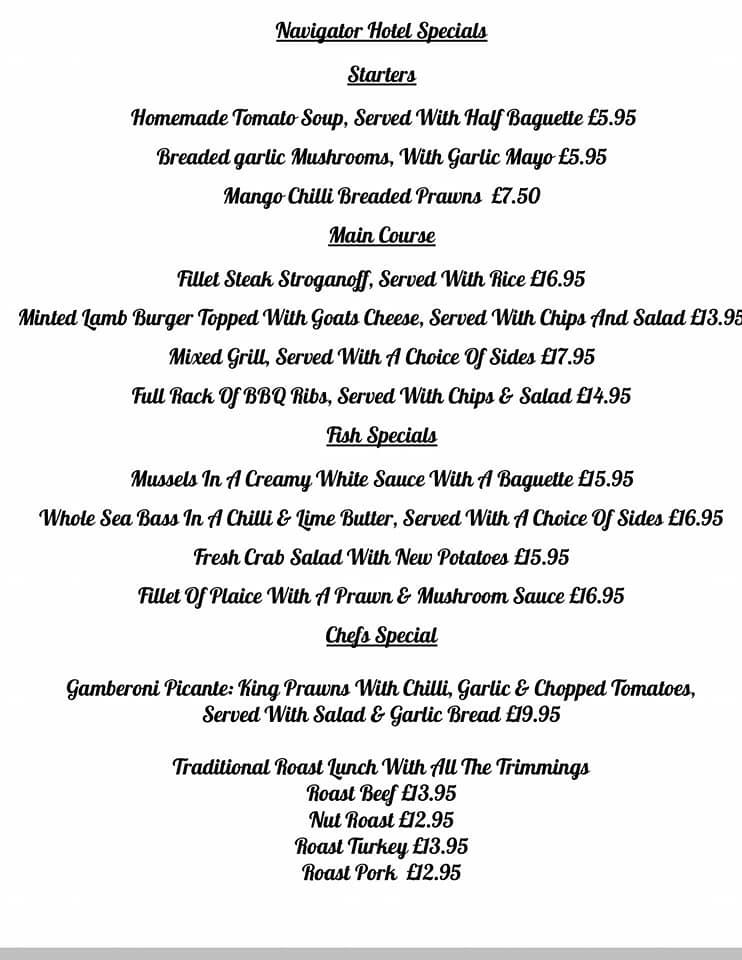 Navigator Hotel Specials

Starters

Homemade Tomato Soup, Served With Half Baguette £5.95

Breaded garlic Mushrooms, With Garlic Mayo £5.95

Mango Chilli Breaded Prawns £7.50

Main Course

Fillet Steak Stroganoff, Served With Rice £16.95

Minted Lamb Burger Topped With Goats Cheese, Served With Chips And Salad £13.95

Mixed Grill, Served With A Choice Of Sides £17.95

Full Rack Of BBQ Ribs, Served With Chips & Salad £14.95

Fish Specials

Mussels In A Creamy White Sauce With A Baguette £15.95

Whole Sea Bass In A Chilli & Lime Butter, Served With A Choice Of Sides £16.95

Fresh Crab Salad With New Potatoes £15.95

Fillet Of Plaice With A Prawn & Mushroom Sauce £16.95

Chefs Special

Gamberoni Picante: King Prawns With Chilli, Garlic & Chopped Tomatoes, Served With Salad & Garlic Bread £19.95

Traditional Roast Lunch With All The Trimmings
Roast Beef £13.95
Nut Roast £12.95
Roast Turkey £13.95
Roast Pork £12.95